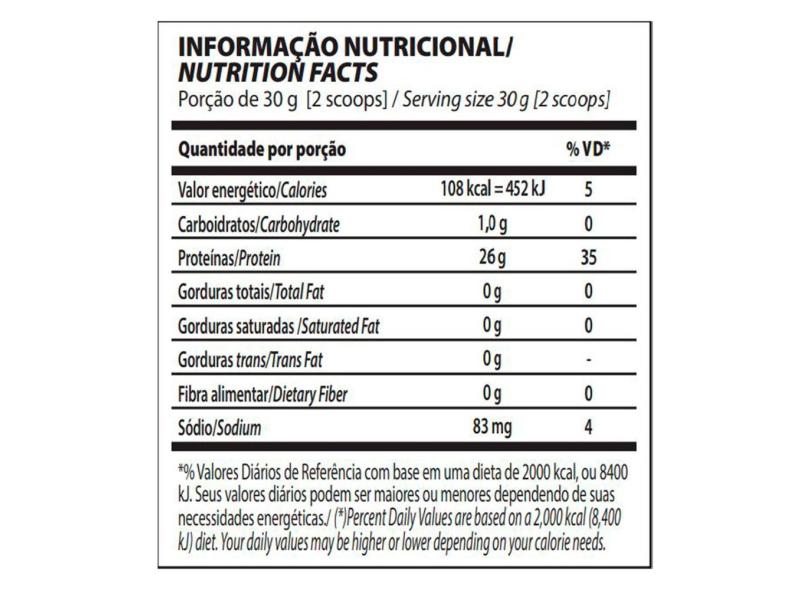 INFORMAÇÃO NUTRICIONAL/
NUTRITION FACTS
Porção de 30 g [2 scoops] / Serving size 30 g [2 scoops]

| Quantidade por porção | | % VD* |
|---|---|---|
| Valor energético/Calories | 108 kcal = 452 kJ | 5 |
| Carboidratos/Carbohydrate | 1,0 g | 0 |
| Proteínas/Protein | 26 g | 35 |
| Gorduras totais/Total Fat | 0 g | 0 |
| Gorduras saturadas /Saturated Fat | 0 g | 0 |
| Gorduras trans/Trans Fat | 0 g | - |
| Fibra alimentar/Dietary Fiber | 0 g | 0 |
| Sódio/Sodium | 83 mg | 4 |

*% Valores Diários de Referência com base em uma dieta de 2000 kcal, ou 8400 kJ. Seus valores diários podem ser maiores ou menores dependendo de suas necessidades energéticas./ (*)Percent Daily Values are based on a 2,000 kcal (8,400 kJ) diet. Your daily values may be higher or lower depending on your calorie needs.